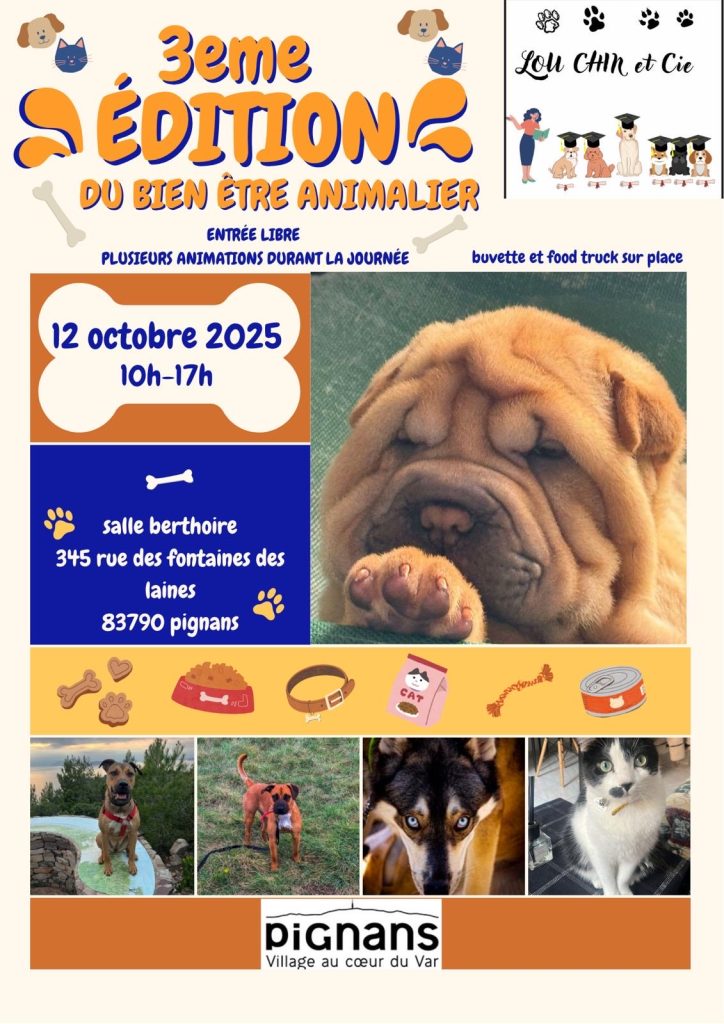 3eme
ÉDITION
DU BIEN ÊTRE ANIMALIER

LOU CHIN et Cie

ENTRÉE LIBRE
PLUSIEURS ANIMATIONS DURANT LA JOURNÉE

buvette et food truck sur place

12 octobre 2025
10h-17h

salle berthoire
345 rue des fontaines des laines
83790 pignans

CAT

PIGNANS
Village au cœur du Var